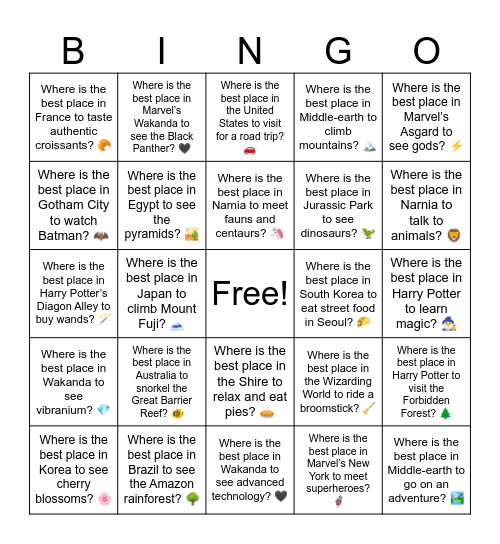 | B | I | N | G | O |
|---|---|---|---|---|
| Where is the best place in France to taste authentic croissants? 🥐 | Where is the best place in Marvel's Wakanda to see the Black Panther? 🖤 | Where is the best place in the United States to visit for a road trip? 🚗 | Where is the best place in Middle-earth to climb mountains? 🏔️ | Where is the best place in Marvel's Asgard to see gods? ⚡ |
| Where is the best place in Gotham City to watch Batman? 🦇 | Where is the best place in Egypt to see the pyramids? 🏜️ | Where is the best place in Narnia to meet fauns and centaurs? 🦄 | Where is the best place in Jurassic Park to see dinosaurs? 🦖 | Where is the best place in Narnia to talk to animals? 🦁 |
| Where is the best place in Harry Potter's Diagon Alley to buy wands? 🪄 | Where is the best place in Japan to climb Mount Fuji? 🗻 | Free! | Where is the best place in South Korea to eat street food in Seoul? 🌮 | Where is the best place in Harry Potter to learn magic? 🧙 |
| Where is the best place in Wakanda to see vibranium? 💎 | Where is the best place in Australia to snorkel the Great Barrier Reef? 🐠 | Where is the best place in the Shire to relax and eat pies? 🥧 | Where is the best place in the Wizarding World to ride a broomstick? 🧹 | Where is the best place in Harry Potter to visit the Forbidden Forest? 🌲 |
| Where is the best place in Korea to see cherry blossoms? 🌸 | Where is the best place in Brazil to see the Amazon rainforest? 🌳 | Where is the best place in Wakanda to see advanced technology? 🖤 | Where is the best place in Marvel's New York to meet superheroes? 🦸 | Where is the best place in Middle-earth to go on an adventure? 🏞️ |